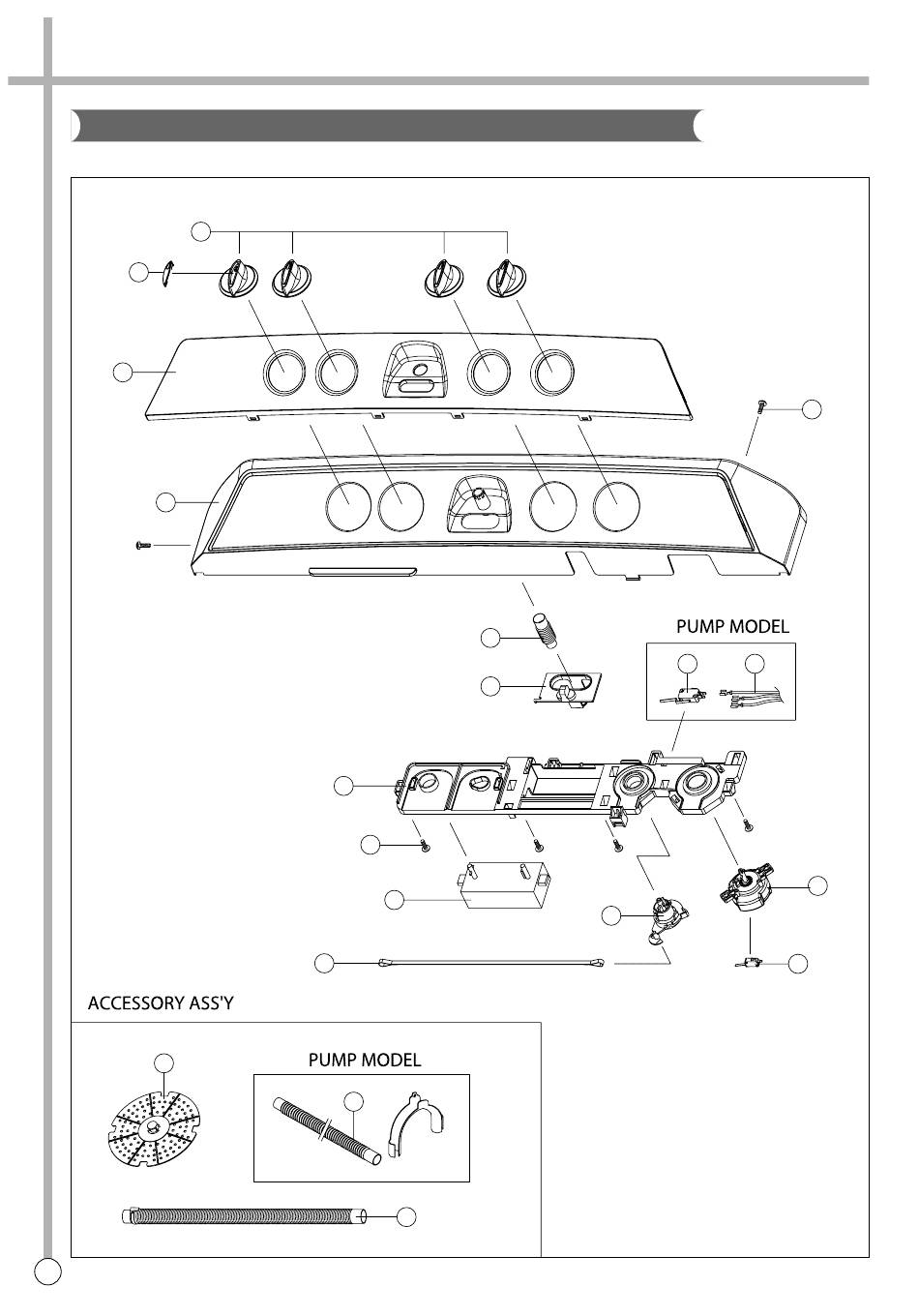 PUMP MODEL

ACCESSORY ASS'Y

PUMP MODEL